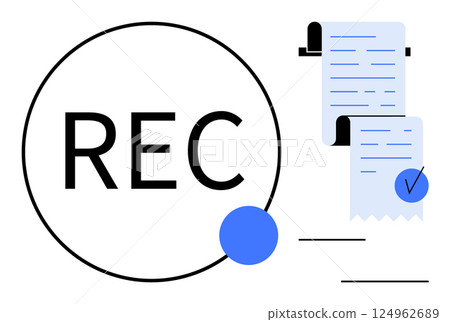 REC

PIXTA

pixtastock.com - 124962689